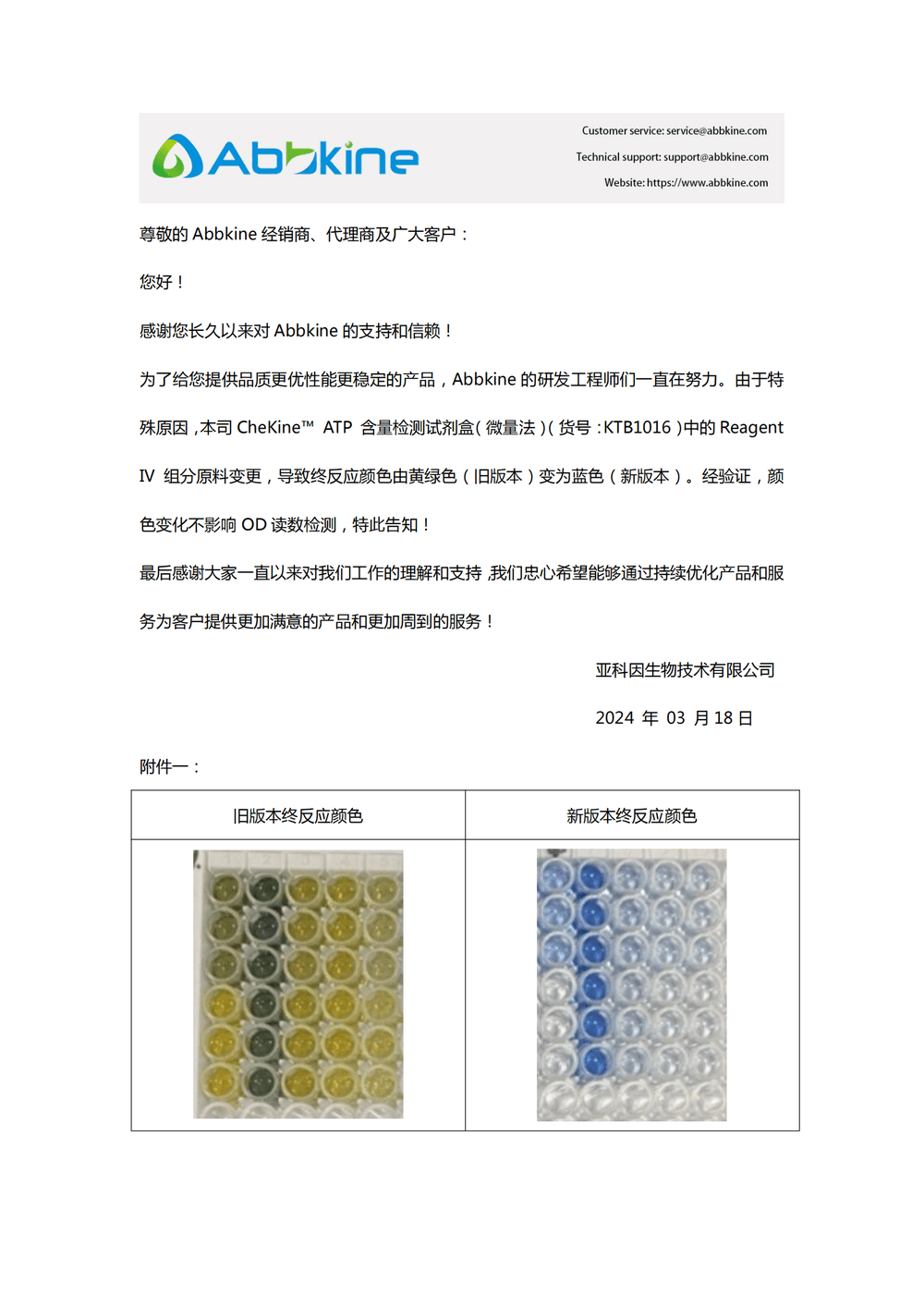 Abbkine

Customer service: service@abbkine.com
Technical support: support@abbkine.com
Website: https://www.abbkine.com

尊敬的 Abbkine 经销商、代理商及广大客户：

您好！

感谢您长久以来对 Abbkine 的支持和信赖！

为了给您提供品质更优性能更稳定的产品，Abbkine 的研发工程师们一直在努力。由于特殊原因，本司 CheKine™ ATP 含量检测试剂盒（微量法）（货号：KTB1016）中的 Reagent Ⅳ 组分原料变更，导致终反应颜色由黄绿色（旧版本）变为蓝色（新版本）。经验证，颜色变化不影响 OD 读数检测，特此告知！

最后感谢大家一直以来对我们工作的理解和支持，我们忠心希望能够通过持续优化产品和服务为客户提供更加满意的产品和更加周到的服务！

亚科因生物技术有限公司

2024 年 03 月 18 日

附件一：

| 旧版本终反应颜色 | 新版本终反应颜色 |
|---|---|
| | |